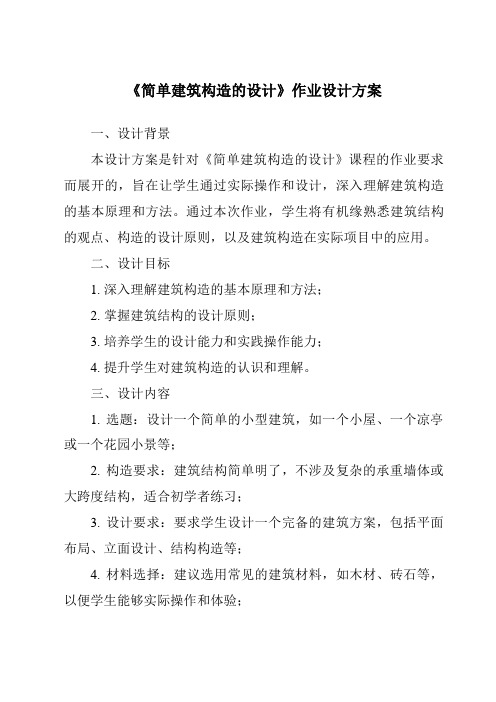 《简单建筑构造的设计》作业设计方案

一、设计背景

本设计方案是针对《简单建筑构造的设计》课程的作业要求而展开的，旨在让学生通过实际操作和设计，深入理解建筑构造的基本原理和方法。通过本次作业，学生将有机缘熟悉建筑结构的观点、构造的设计原则，以及建筑构造在实际项目中的应用。

二、设计目标

1. 深入理解建筑构造的基本原理和方法；

2. 掌握建筑结构的设计原则；

3. 培养学生的设计能力和实践操作能力；

4. 提升学生对建筑构造的认识和理解。

三、设计内容

1. 选题：设计一个简单的小型建筑，如一个小屋、一个凉亭或一个花园小景等；

2. 构造要求：建筑结构简单明了，不涉及复杂的承重墙体或大跨度结构，适合初学者练习；

3. 设计要求：要求学生设计一个完备的建筑方案，包括平面布局、立面设计、结构构造等；

4. 材料选择：建议选用常见的建筑材料，如木材、砖石等，以便学生能够实际操作和体验；